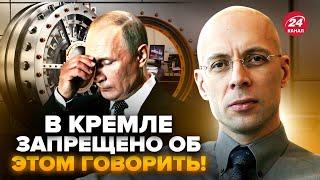 24
КАНАЛ

В КРЕМЛЕ
ЗАПРЕЩЕНО ОБ
ЭТОМ ГОВОРИТЬ!